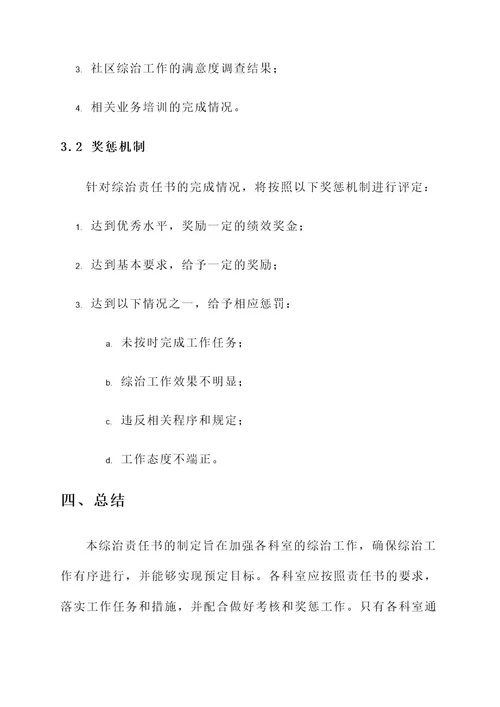 3. 社区综治工作的满意度调查结果；

4. 相关业务培训的完成情况。

3.2 奖惩机制

针对综治责任书的完成情况，将按照以下奖惩机制进行评定：

1. 达到优秀水平，奖励一定的绩效奖金；

2. 达到基本要求，给予一定的奖励；

3. 达到以下情况之一，给予相应惩罚：

a. 未按时完成工作任务；

b. 综治工作效果不明显；

c. 违反相关程序和规定；

d. 工作态度不端正。

四、总结

本综治责任书的制定旨在加强各科室的综治工作，确保综治工作有序进行，并能够实现预定目标。各科室应按照责任书的要求，落实工作任务和措施，并配合做好考核和奖惩工作。只有各科室通